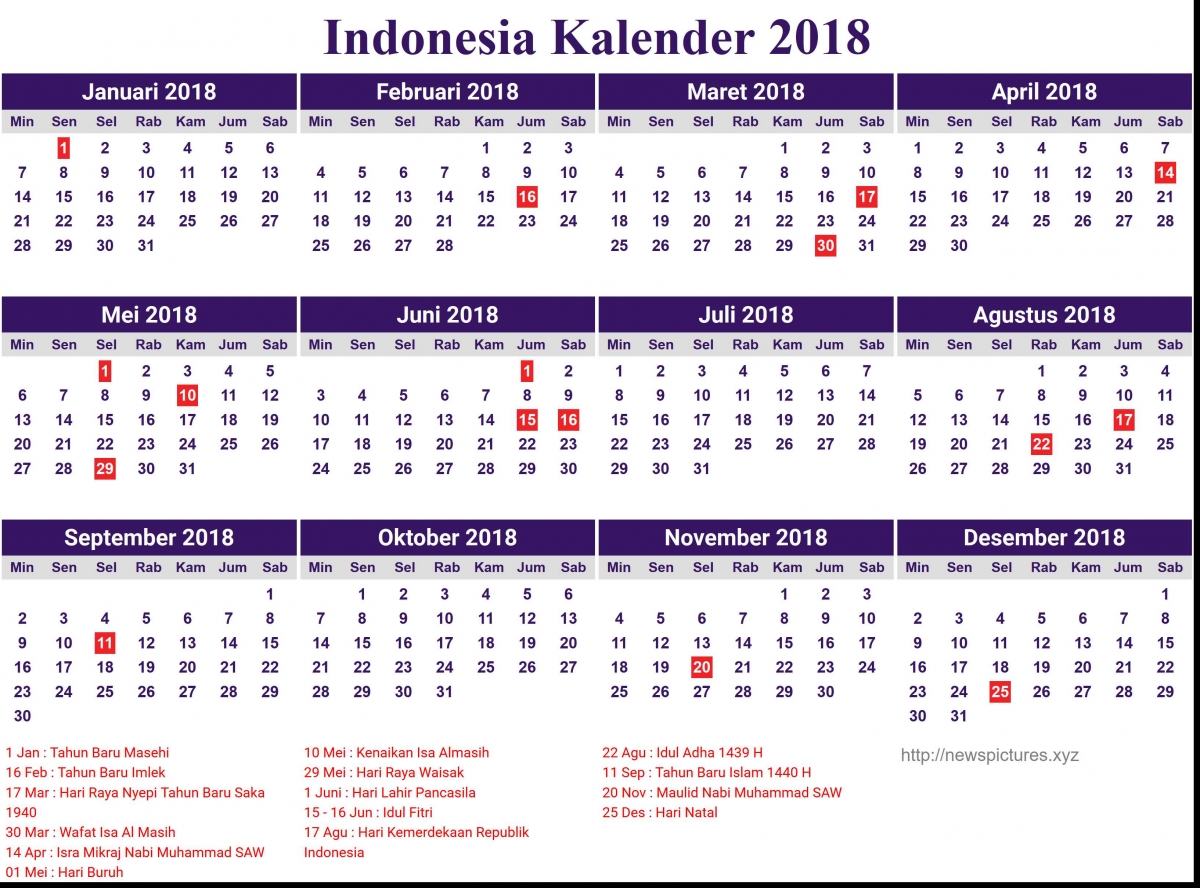 Indonesia Kalender 2018

Januari 2018

| Min | Sen | Sel | Rab | Kam | Jum | Sab |
|---|---|---|---|---|---|---|
| | 1 | 2 | 3 | 4 | 5 | 6 |
| 7 | 8 | 9 | 10 | 11 | 12 | 13 |
| 14 | 15 | 16 | 17 | 18 | 19 | 20 |
| 21 | 22 | 23 | 24 | 25 | 26 | 27 |
| 28 | 29 | 30 | 31 | | | |

Februari 2018

| Min | Sen | Sel | Rab | Kam | Jum | Sab |
|---|---|---|---|---|---|---|
| | | | | 1 | 2 | 3 |
| 4 | 5 | 6 | 7 | 8 | 9 | 10 |
| 11 | 12 | 13 | 14 | 15 | 16 | 17 |
| 18 | 19 | 20 | 21 | 22 | 23 | 24 |
| 25 | 26 | 27 | 28 | | | |

Maret 2018

| Min | Sen | Sel | Rab | Kam | Jum | Sab |
|---|---|---|---|---|---|---|
| | | | | 1 | 2 | 3 |
| 4 | 5 | 6 | 7 | 8 | 9 | 10 |
| 11 | 12 | 13 | 14 | 15 | 16 | 17 |
| 18 | 19 | 20 | 21 | 22 | 23 | 24 |
| 25 | 26 | 27 | 28 | 29 | 30 | 31 |

April 2018

| Min | Sen | Sel | Rab | Kam | Jum | Sab |
|---|---|---|---|---|---|---|
| 1 | 2 | 3 | 4 | 5 | 6 | 7 |
| 8 | 9 | 10 | 11 | 12 | 13 | 14 |
| 15 | 16 | 17 | 18 | 19 | 20 | 21 |
| 22 | 23 | 24 | 25 | 26 | 27 | 28 |
| 29 | 30 | | | | | |

Mei 2018

| Min | Sen | Sel | Rab | Kam | Jum | Sab |
|---|---|---|---|---|---|---|
| | | 1 | 2 | 3 | 4 | 5 |
| 6 | 7 | 8 | 9 | 10 | 11 | 12 |
| 13 | 14 | 15 | 16 | 17 | 18 | 19 |
| 20 | 21 | 22 | 23 | 24 | 25 | 26 |
| 27 | 28 | 29 | 30 | 31 | | |

Juni 2018

| Min | Sen | Sel | Rab | Kam | Jum | Sab |
|---|---|---|---|---|---|---|
| | | | | | 1 | 2 |
| 3 | 4 | 5 | 6 | 7 | 8 | 9 |
| 10 | 11 | 12 | 13 | 14 | 15 | 16 |
| 17 | 18 | 19 | 20 | 21 | 22 | 23 |
| 24 | 25 | 26 | 27 | 28 | 29 | 30 |

Juli 2018

| Min | Sen | Sel | Rab | Kam | Jum | Sab |
|---|---|---|---|---|---|---|
| 1 | 2 | 3 | 4 | 5 | 6 | 7 |
| 8 | 9 | 10 | 11 | 12 | 13 | 14 |
| 15 | 16 | 17 | 18 | 19 | 20 | 21 |
| 22 | 23 | 24 | 25 | 26 | 27 | 28 |
| 29 | 30 | 31 | | | | |

Agustus 2018

| Min | Sen | Sel | Rab | Kam | Jum | Sab |
|---|---|---|---|---|---|---|
| | | | 1 | 2 | 3 | 4 |
| 5 | 6 | 7 | 8 | 9 | 10 | 11 |
| 12 | 13 | 14 | 15 | 16 | 17 | 18 |
| 19 | 20 | 21 | 22 | 23 | 24 | 25 |
| 26 | 27 | 28 | 29 | 30 | 31 | |

September 2018

| Min | Sen | Sel | Rab | Kam | Jum | Sab |
|---|---|---|---|---|---|---|
| | | | | | | 1 |
| 2 | 3 | 4 | 5 | 6 | 7 | 8 |
| 9 | 10 | 11 | 12 | 13 | 14 | 15 |
| 16 | 17 | 18 | 19 | 20 | 21 | 22 |
| 23 | 24 | 25 | 26 | 27 | 28 | 29 |
| 30 | | | | | | |

Oktober 2018

| Min | Sen | Sel | Rab | Kam | Jum | Sab |
|---|---|---|---|---|---|---|
| | 1 | 2 | 3 | 4 | 5 | 6 |
| 7 | 8 | 9 | 10 | 11 | 12 | 13 |
| 14 | 15 | 16 | 17 | 18 | 19 | 20 |
| 21 | 22 | 23 | 24 | 25 | 26 | 27 |
| 28 | 29 | 30 | 31 | | | |

November 2018

| Min | Sen | Sel | Rab | Kam | Jum | Sab |
|---|---|---|---|---|---|---|
| | | | | 1 | 2 | 3 |
| 4 | 5 | 6 | 7 | 8 | 9 | 10 |
| 11 | 12 | 13 | 14 | 15 | 16 | 17 |
| 18 | 19 | 20 | 21 | 22 | 23 | 24 |
| 25 | 26 | 27 | 28 | 29 | 30 | |

Desember 2018

| Min | Sen | Sel | Rab | Kam | Jum | Sab |
|---|---|---|---|---|---|---|
| | | | | | | 1 |
| 2 | 3 | 4 | 5 | 6 | 7 | 8 |
| 9 | 10 | 11 | 12 | 13 | 14 | 15 |
| 16 | 17 | 18 | 19 | 20 | 21 | 22 |
| 23 | 24 | 25 | 26 | 27 | 28 | 29 |
| 30 | 31 | | | | | |

1 Jan : Tahun Baru Masehi
16 Feb : Tahun Baru Imlek
17 Mar : Hari Raya Nyepi Tahun Baru Saka 1940
30 Mar : Wafat Isa Al Masih
14 Apr : Isra Mikraj Nabi Muhammad SAW
01 Mei : Hari Buruh

10 Mei : Kenaikan Isa Almasih
29 Mei : Hari Raya Waisak
1 Juni : Hari Lahir Pancasila
15 - 16 Jun : Idul Fitri
17 Agu : Hari Kemerdekaan Republik Indonesia

22 Agu : Idul Adha 1439 H
11 Sep : Tahun Baru Islam 1440 H
20 Nov : Maulid Nabi Muhammad SAW
25 Des : Hari Natal

http://newspictures.xyz